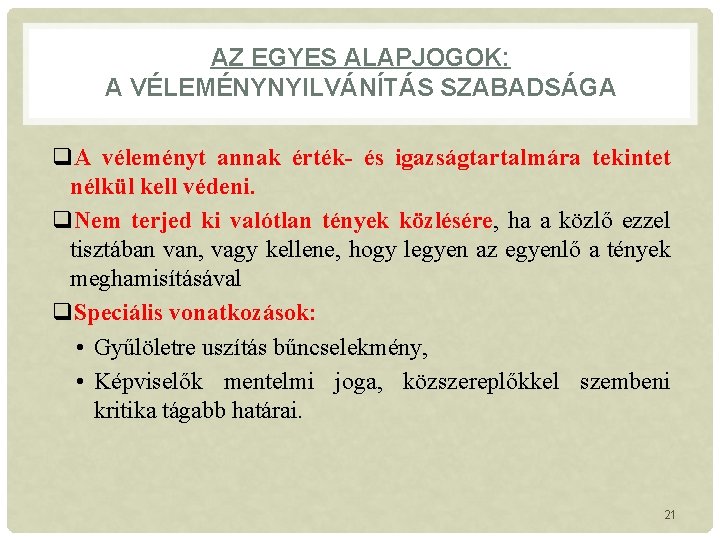 AZ EGYES ALAPJOGOK:
A VÉLEMÉNYNYILVÁNÍTÁS SZABADSÁGA

❑A véleményt annak érték- és igazságtartalmára tekintet nélkül kell védeni.

❑Nem terjed ki valótlan tények közlésére, ha a közlő ezzel tisztában van, vagy kellene, hogy legyen az egyenlő a tények meghamisításával

❑Speciális vonatkozások:

• Gyűlöletre uszítás bűncselekmény,

• Képviselők mentelmi joga, közszereplőkkel szembeni kritika tágabb határai.

21